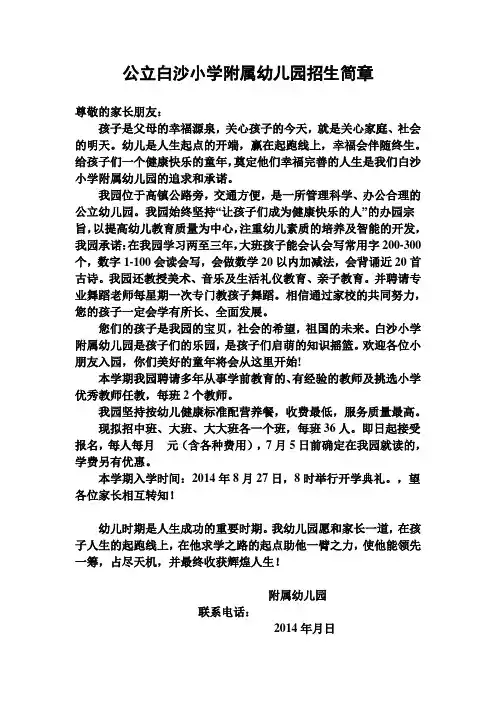 公立白沙小学附属幼儿园招生简章

尊敬的家长朋友：

孩子是父母的幸福源泉，关心孩子的今天，就是关心家庭、社会的明天。幼儿是人生起点的开端，赢在起跑线上，幸福会伴随终生。给孩子们一个健康快乐的童年，奠定他们幸福完善的人生是我们白沙小学附属幼儿园的追求和承诺。

我园位于高镇公路旁，交通方便，是一所管理科学、办公合理的公立幼儿园。我园始终坚持“让孩子们成为健康快乐的人”的办园宗旨，以提高幼儿教育质量为中心，注重幼儿素质的培养及智能的开发，我园承诺：在我园学习两至三年，大班孩子能会认会写常用字 200-300 个，数字 1-100 会读会写，会做数学 20 以内加减法，会背诵近 20 首古诗。我园还教授美术、音乐及生活礼仪教育、亲子教育。并聘请专业舞蹈老师每星期一次专门教孩子舞蹈。相信通过家校的共同努力，您的孩子一定会学有所长、全面发展。

您们的孩子是我园的宝贝，社会的希望，祖国的未来。白沙小学附属幼儿园是孩子们的乐园，是孩子们启萌的知识摇篮。欢迎各位小朋友入园，你们美好的童年将会从这里开始！

本学期我园聘请多年从事学前教育的、有经验的教师及挑选小学优秀教师任教，每班 2 个教师。

我园坚持按幼儿健康标准配营养餐，收费最低，服务质量最高。

现拟招中班、大班、大大班各一个班，每班 36 人。即日起接受报名，每人每月　元（含各种费用），7 月 5 日前确定在我园就读的，学费另有优惠。

本学期入学时间：2014 年 8 月 27 日，8 时举行开学典礼。，望各位家长相互转知！

幼儿时期是人生成功的重要时期。我幼儿园愿和家长一道，在孩子人生的起跑线上，在他求学之路的起点助他一臂之力，使他能领先一筹，占尽天机，并最终收获辉煌人生！

附属幼儿园

联系电话：

2014 年月日